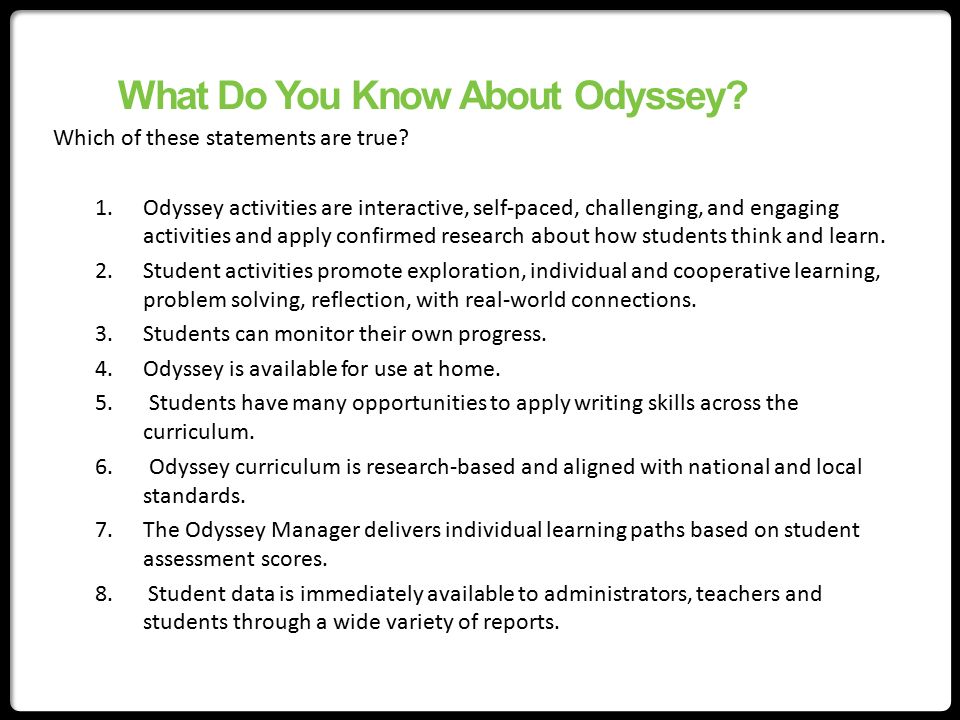 What Do You Know About Odyssey?

Which of these statements are true?

1. Odyssey activities are interactive, self-paced, challenging, and engaging activities and apply confirmed research about how students think and learn.
2. Student activities promote exploration, individual and cooperative learning, problem solving, reflection, with real-world connections.
3. Students can monitor their own progress.
4. Odyssey is available for use at home.
5. Students have many opportunities to apply writing skills across the curriculum.
6. Odyssey curriculum is research-based and aligned with national and local standards.
7. The Odyssey Manager delivers individual learning paths based on student assessment scores.
8. Student data is immediately available to administrators, teachers and students through a wide variety of reports.